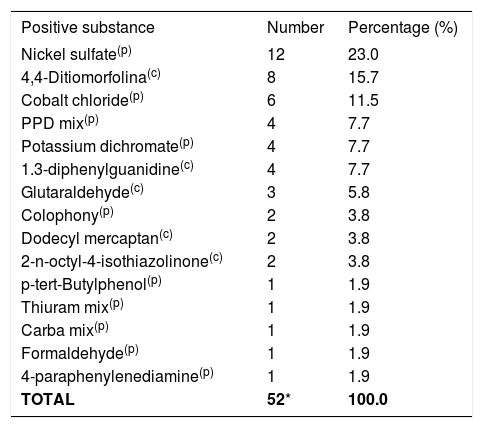 | Positive substance | Number | Percentage (%) |
|---|---|---|
| Nickel sulfate$^{(p)}$ | 12 | 23.0 |
| 4,4-Ditiomorfolina$^{(c)}$ | 8 | 15.7 |
| Cobalt chloride$^{(p)}$ | 6 | 11.5 |
| PPD mix$^{(p)}$ | 4 | 7.7 |
| Potassium dichromate$^{(p)}$ | 4 | 7.7 |
| 1.3-diphenylguanidine$^{(c)}$ | 4 | 7.7 |
| Glutaraldehyde$^{(c)}$ | 3 | 5.8 |
| Colophony$^{(p)}$ | 2 | 3.8 |
| Dodecyl mercaptan$^{(c)}$ | 2 | 3.8 |
| 2-n-octyl-4-isothiazolinone$^{(c)}$ | 2 | 3.8 |
| p-tert-Butylphenol$^{(p)}$ | 1 | 1.9 |
| Thiuram mix$^{(p)}$ | 1 | 1.9 |
| Carba mix$^{(p)}$ | 1 | 1.9 |
| Formaldehyde$^{(p)}$ | 1 | 1.9 |
| 4-paraphenylenediamine$^{(p)}$ | 1 | 1.9 |
| **TOTAL** | **52*** | **100.0** |